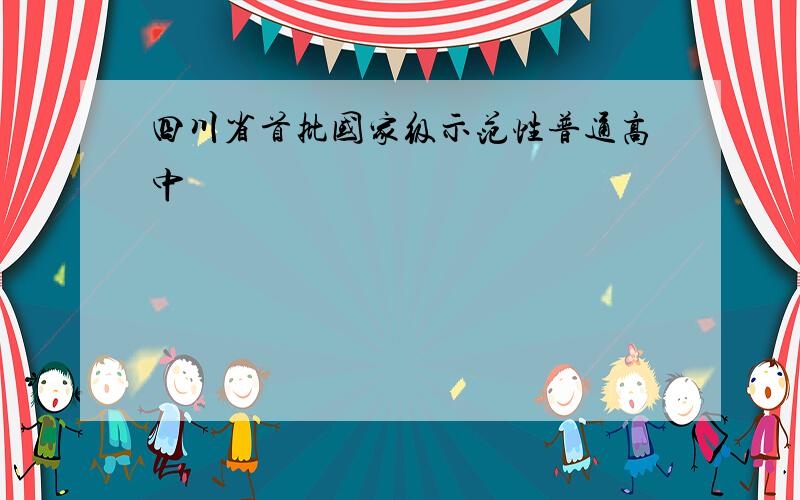 四川省首批国家级示范性普通高中